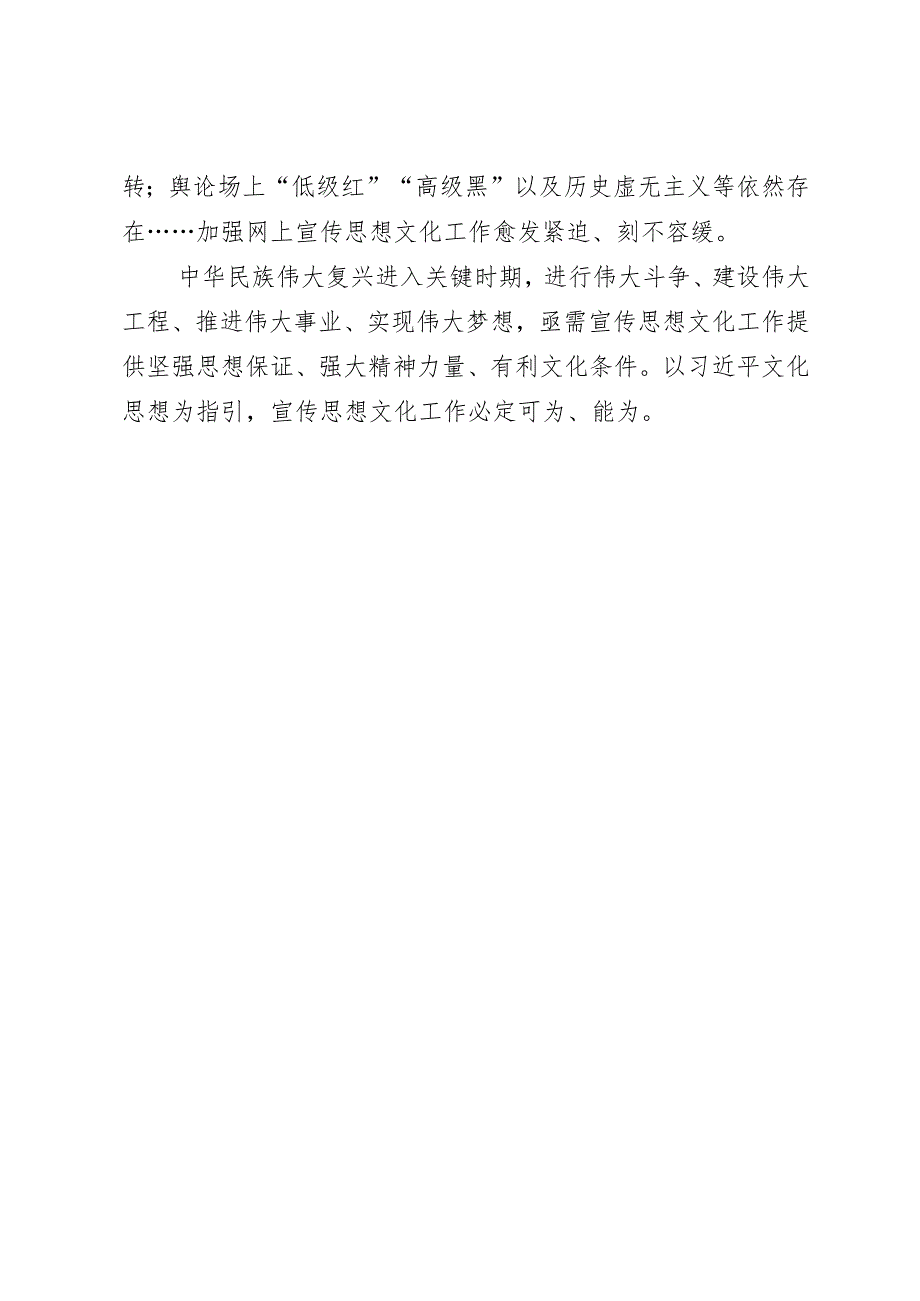 转；舆论场上“低级红”“高级黑”以及历史虚无主义等依然存在……加强网上宣传思想文化工作愈发紧迫、刻不容缓。

中华民族伟大复兴进入关键时期，进行伟大斗争、建设伟大工程、推进伟大事业、实现伟大梦想，亟需宣传思想文化工作提供坚强思想保证、强大精神力量、有利文化条件。以习近平文化思想为指引，宣传思想文化工作必定可为、能为。